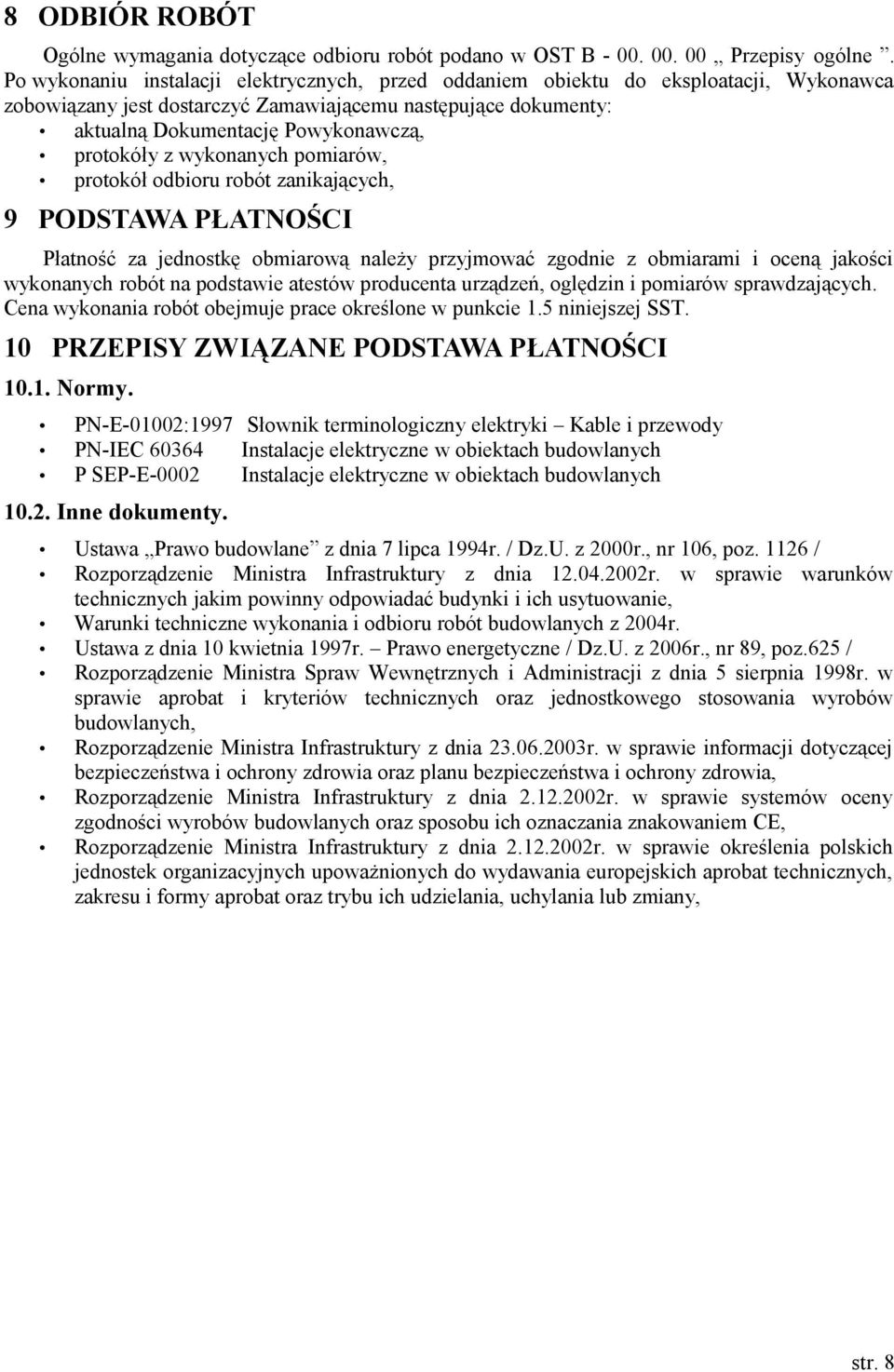 8 ODBIÓR ROBÓT

Ogólne wymagania dotyczące odbioru robót podano w OST B - 00. 00. 00 „ Przepisy ogólne ”. Po wykonaniu instalacji elektrycznych, przed oddaniem obiektu do eksploatacji, Wykonawca zobowiązany jest dostarczyć Zamawiającemu następujące dokumenty:
• aktualną Dokumentację Powykonawczą,
• protokóły z wykonanych pomiarów,
• protokół odbioru robót zanikających,

9 PODSTAWA PŁATNOŚCI

Płatność za jednostkę obmiarową należy przyjmować zgodnie z obmiarami i oceną jakości wykonanych robót na podstawie atestów producenta urządzeń, oględzin i pomiarów sprawdzających. Cena wykonania robót obejmuje prace określone w punkcie 1.5 niniejszej SST.

10 PRZEPISY ZWIĄZANE PODSTAWA PŁATNOŚCI

10.1. Normy.

• PN-E-01002:1997 Słownik terminologiczny elektryki – Kable i przewody
• PN-IEC 60364 Instalacje elektryczne w obiektach budowlanych
• P SEP-E-0002 Instalacje elektryczne w obiektach budowlanych

10.2. Inne dokumenty.

• Ustawa „Prawo budowlane” z dnia 7 lipca 1994r. / Dz.U. z 2000r., nr 106, poz. 1126 /
• Rozporządzenie Ministra Infrastruktury z dnia 12.04.2002r. w sprawie warunków technicznych jakim powinny odpowiadać budynki i ich usytuowanie,
• Warunki techniczne wykonania i odbioru robót budowlanych z 2004r.
• Ustawa z dnia 10 kwietnia 1997r. – Prawo energetyczne / Dz.U. z 2006r., nr 89, poz.625 /
• Rozporządzenie Ministra Spraw Wewnętrznych i Administracji z dnia 5 sierpnia 1998r. w sprawie aprobat i kryteriów technicznych oraz jednostkowego stosowania wyrobów budowlanych,
• Rozporządzenie Ministra Infrastruktury z dnia 23.06.2003r. w sprawie informacji dotyczącej bezpieczeństwa i ochrony zdrowia oraz planu bezpieczeństwa i ochrony zdrowia,
• Rozporządzenie Ministra Infrastruktury z dnia 2.12.2002r. w sprawie systemów oceny zgodności wyrobów budowlanych oraz sposobu ich oznaczania znakowaniem CE,
• Rozporządzenie Ministra Infrastruktury z dnia 2.12.2002r. w sprawie określenia polskich jednostek organizacyjnych upoważnionych do wydawania europejskich aprobat technicznych, zakresu i formy aprobat oraz trybu ich udzielania, uchylania lub zmiany,

str. 8